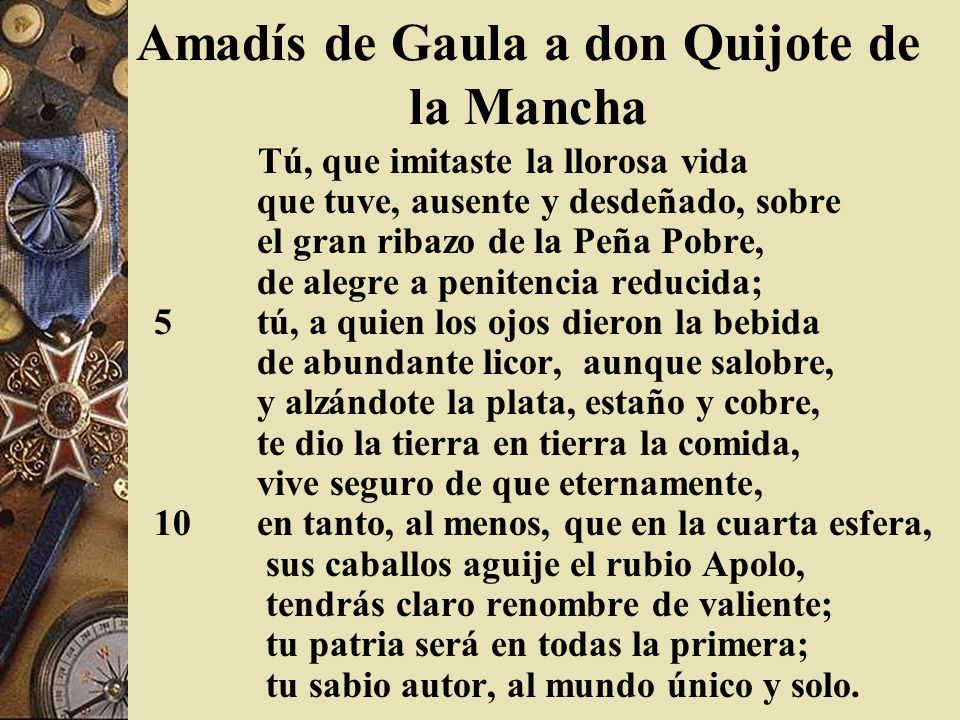 Amadís de Gaula a don Quijote de la Mancha

Tú, que imitaste la llorosa vida
que tuve, ausente y desdeñado, sobre
el gran ribazo de la Peña Pobre,
de alegre a penitencia reducida;
5 tú, a quien los ojos dieron la bebida
de abundante licor, aunque salobre,
y alzándote la plata, estaño y cobre,
te dio la tierra en tierra la comida,
vive seguro de que eternamente,
10 en tanto, al menos, que en la cuarta esfera,
sus caballos aguije el rubio Apolo,
tendrás claro renombre de valiente;
tu patria será en todas la primera;
tu sabio autor, al mundo único y solo.